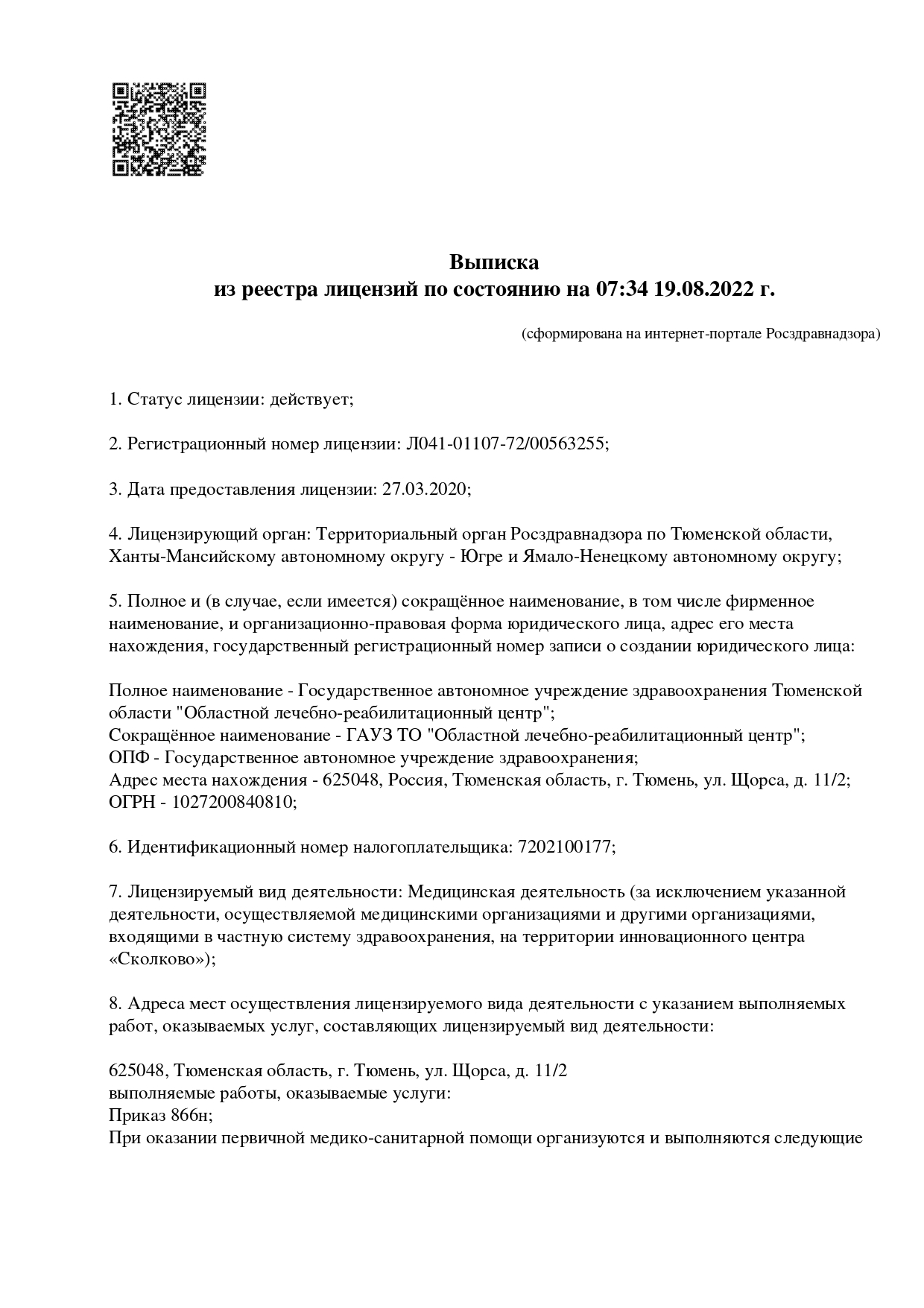 Выписка
из реестра лицензий по состоянию на 07:34 19.08.2022 г.

(сформирована на интернет-портале Росздравнадзора)

1. Статус лицензии: действует;

2. Регистрационный номер лицензии: Л041-01107-72/00563255;

3. Дата предоставления лицензии: 27.03.2020;

4. Лицензирующий орган: Территориальный орган Росздравнадзора по Тюменской области, Ханты-Мансийскому автономному округу - Югре и Ямало-Ненецкому автономному округу;

5. Полное и (в случае, если имеется) сокращённое наименование, в том числе фирменное наименование, и организационно-правовая форма юридического лица, адрес его места нахождения, государственный регистрационный номер записи о создании юридического лица:

Полное наименование - Государственное автономное учреждение здравоохранения Тюменской области "Областной лечебно-реабилитационный центр";
Сокращённое наименование - ГАУЗ ТО "Областной лечебно-реабилитационный центр";
ОПФ - Государственное автономное учреждение здравоохранения;
Адрес места нахождения - 625048, Россия, Тюменская область, г. Тюмень, ул. Щорса, д. 11/2;
ОГРН - 1027200840810;

6. Идентификационный номер налогоплательщика: 7202100177;

7. Лицензируемый вид деятельности: Медицинская деятельность (за исключением указанной деятельности, осуществляемой медицинскими организациями и другими организациями, входящими в частную систему здравоохранения, на территории инновационного центра «Сколково»);

8. Адреса мест осуществления лицензируемого вида деятельности с указанием выполняемых работ, оказываемых услуг, составляющих лицензируемый вид деятельности:

625048, Тюменская область, г. Тюмень, ул. Щорса, д. 11/2
выполняемые работы, оказываемые услуги:
Приказ 866н;
При оказании первичной медико-санитарной помощи организуются и выполняются следующие